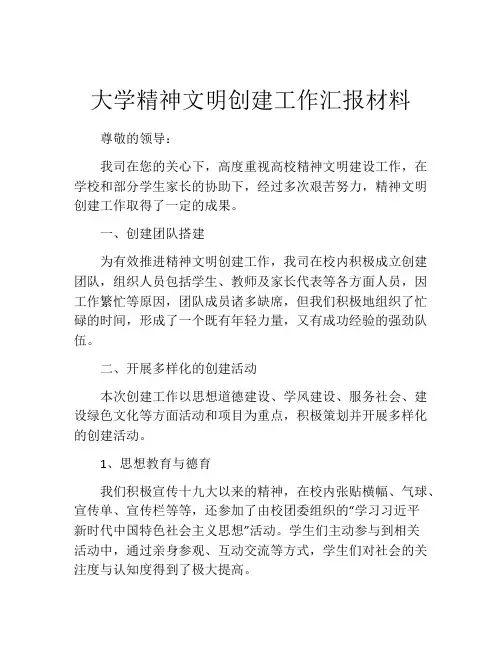 大学精神文明创建工作汇报材料

尊敬的领导：

我司在您的关心下，高度重视高校精神文明建设工作，在学校和部分学生家长的协助下，经过多次艰苦努力，精神文明创建工作取得了一定的成果。

一、创建团队搭建

为有效推进精神文明创建工作，我司在校内积极成立创建团队，组织人员包括学生、教师及家长代表等各方面人员，因工作繁忙等原因，团队成员诸多缺席，但我们积极地组织了忙碌的时间，形成了一个既有年轻力量，又有成功经验的强劲队伍。

二、开展多样化的创建活动

本次创建工作以思想道德建设、学风建设、服务社会、建设绿色文化等方面活动和项目为重点，积极策划并开展多样化的创建活动。

1、思想教育与德育

我们积极宣传十九大以来的精神，在校内张贴横幅、气球、宣传单、宣传栏等等，还参加了由校团委组织的“学习习近平新时代中国特色社会主义思想”活动。学生们主动参与到相关活动中，通过亲身参观、互动交流等方式，学生们对社会的关注度与认知度得到了极大提高。